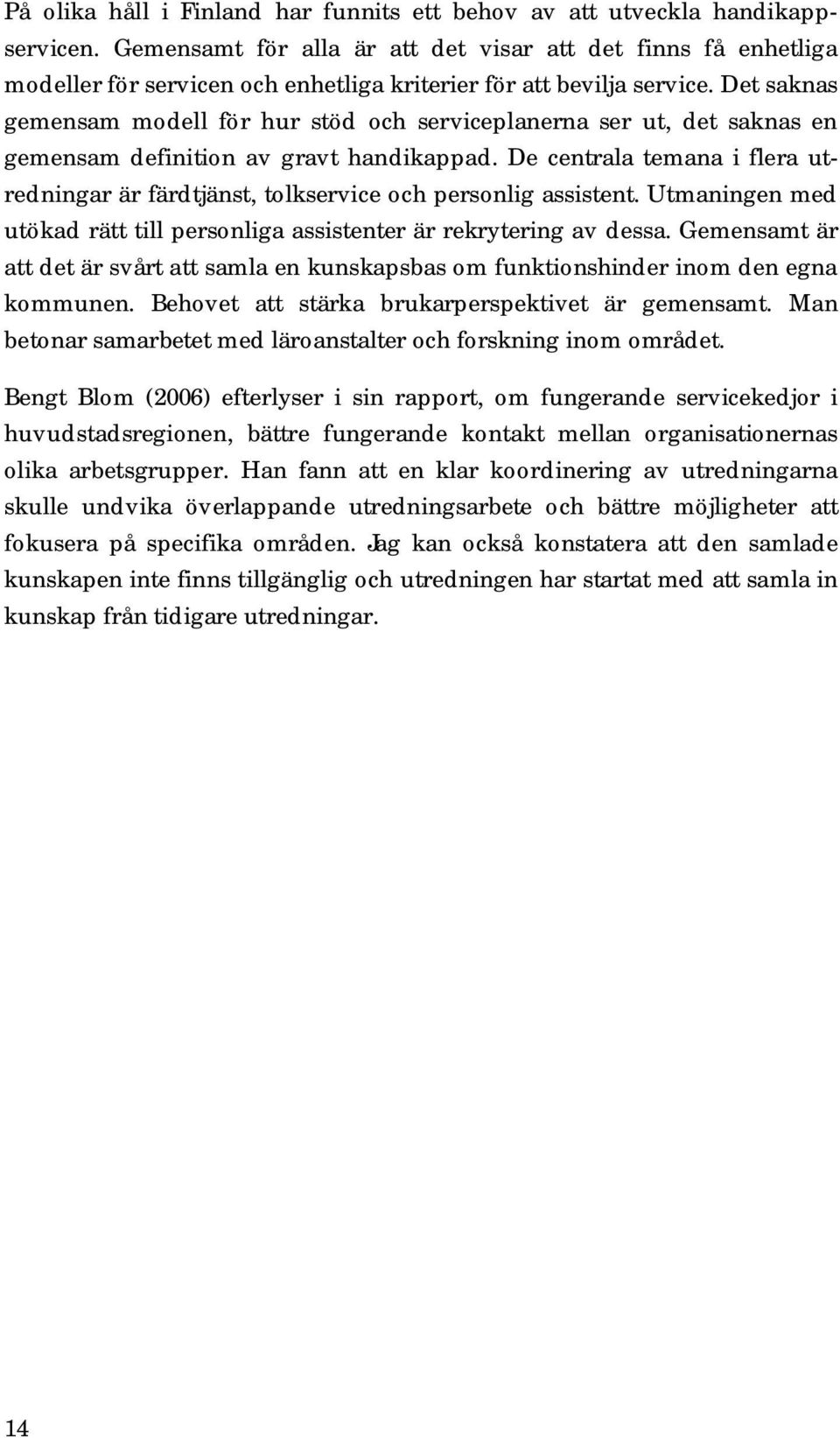 På olika håll i Finland har funnits ett behov av att utveckla handikappservicen. Gemensamt för alla är att det visar att det finns få enhetliga modeller för servicen och enhetliga kriterier för att bevilja service. Det saknas gemensam modell för hur stöd och serviceplanerna ser ut, det saknas en gemensam definition av gravt handikappad. De centrala temana i flera utredningar är färdtjänst, tolkservice och personlig assistent. Utmaningen med utökad rätt till personliga assistenter är rekrytering av dessa. Gemensamt är att det är svårt att samla en kunskapsbas om funktionshinder inom den egna kommunen. Behovet att stärka brukarperspektivet är gemensamt. Man betonar samarbetet med läroanstalter och forskning inom området.

Bengt Blom (2006) efterlyser i sin rapport, om fungerande servicekedjor i huvudstadsregionen, bättre fungerande kontakt mellan organisationernas olika arbetsgrupper. Han fann att en klar koordinering av utredningarna skulle undvika överlappande utredningsarbete och bättre möjligheter att fokusera på specifika områden. Jag kan också konstatera att den samlade kunskapen inte finns tillgänglig och utredningen har startat med att samla in kunskap från tidigare utredningar.

14